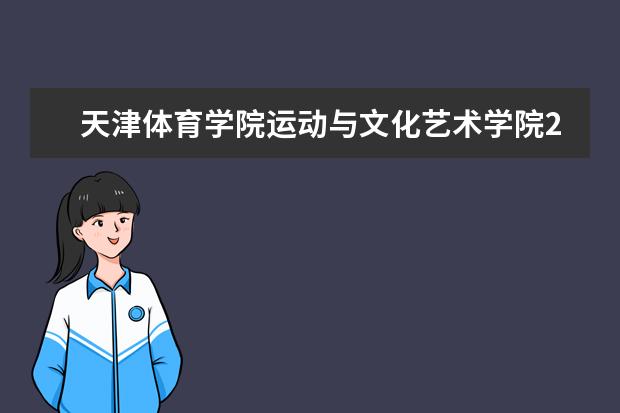 天津体育学院运动与文化艺术学院2